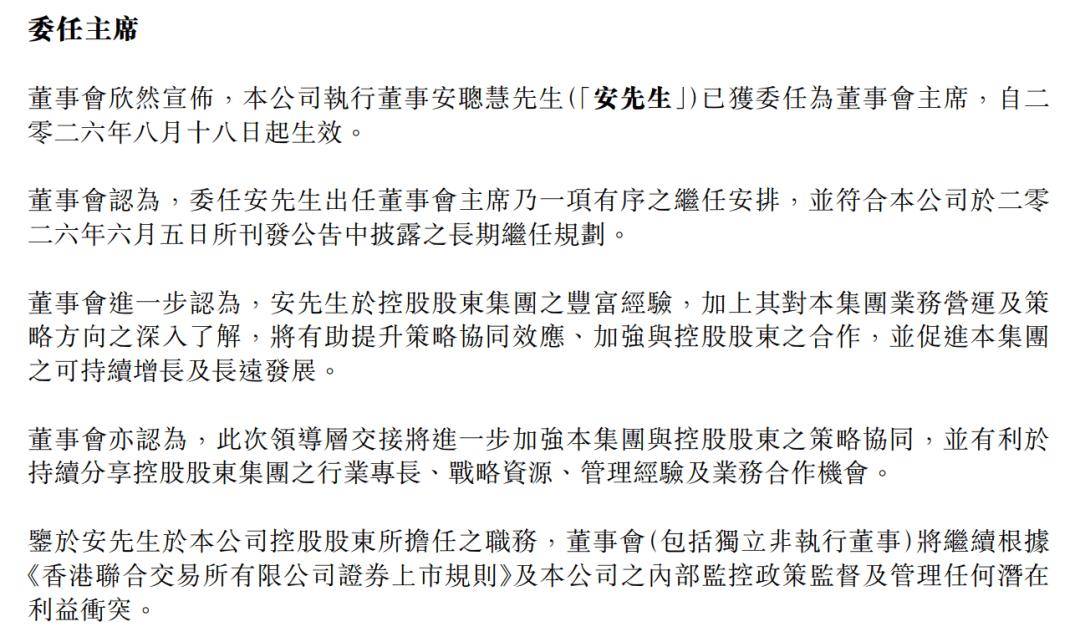 委任主席

董事會欣然宣佈，本公司執行董事安聰慧先生(「安先生」)已獲委任為董事會主席，自二零二六年八月十八日起生效。

董事會認為，委任安先生出任董事會主席乃一項有序之繼任安排，並符合本公司於二零二六年六月五日所刊發公告中披露之長期繼任規劃。

董事會進一步認為，安先生於控股股東集團之豐富經驗，加上其對本集團業務營運及策略方向之深入了解，將有助提升策略協同效應、加強與控股股東之合作，並促進本集團之可持續增長及長遠發展。

董事會亦認為，此次領導層交接將進一步加強本集團與控股股東之策略協同，並有利於持續分享控股股東集團之行業專長、戰略資源、管理經驗及業務合作機會。

鑒於安先生於本公司控股股東所擔任之職務，董事會(包括獨立非執行董事)將繼續根據《香港聯合交易所有限公司證券上市規則》及本公司之內部監控政策監督及管理任何潛在利益衝突。